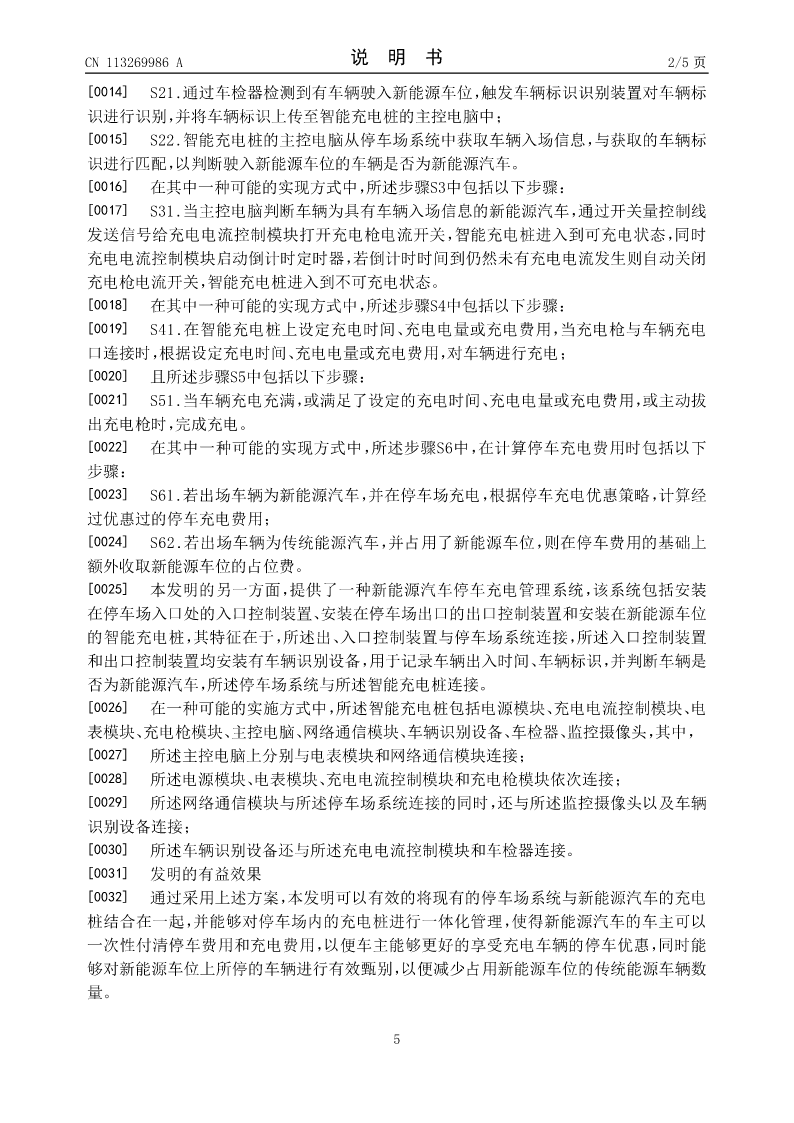 CN 113269986 A

说 明 书

2/5 页

[0014] S21.通过车检器检测到有车辆驶入新能源车位,触发车辆标识识别装置对车辆标识进行识别,并将车辆标识上传至智能充电桩的主控电脑中;

[0015] S22.智能充电桩的主控电脑从停车场系统中获取车辆入场信息,与获取的车辆标识进行匹配,以判断驶入新能源车位的车辆是否为新能源汽车。

[0016] 在其中一种可能的实现方式中,所述步骤S3中包括以下步骤:

[0017] S31.当主控电脑判断车辆为具有车辆入场信息的新能源汽车,通过开关量控制线发送信号给充电电流控制模块打开充电枪电流开关,智能充电桩进入到可充电状态,同时充电电流控制模块启动倒计时定时器,若倒计时时间到仍然未有充电电流发生则自动关闭充电枪电流开关,智能充电桩进入到不可充电状态。

[0018] 在其中一种可能的实现方式中,所述步骤S4中包括以下步骤:

[0019] S41.在智能充电桩上设定充电时间、充电电量或充电费用,当充电枪与车辆充电口连接时,根据设定充电时间、充电电量或充电费用,对车辆进行充电;

[0020] 且所述步骤S5中包括以下步骤:

[0021] S51.当车辆充电充满,或满足了设定的充电时间、充电电量或充电费用,或主动拔出充电枪时,完成充电。

[0022] 在其中一种可能的实现方式中,所述步骤S6中,在计算停车充电费用时包括以下步骤:

[0023] S61.若出场车辆为新能源汽车,并在停车场充电,根据停车充电优惠策略,计算经过优惠过的停车充电费用;

[0024] S62.若出场车辆为传统能源汽车,并占用了新能源车位,则在停车费用的基础上额外收取新能源车位的占位费。

[0025] 本发明的另一方面,提供了一种新能源汽车停车充电管理系统,该系统包括安装在停车场入口处的入口控制装置、安装在停车场出口的出口控制装置和安装在新能源车位的智能充电桩,其特征在于,所述出、入口控制装置与停车场系统连接,所述入口控制装置和出口控制装置均安装有车辆识别设备,用于记录车辆出入时间、车辆标识,并判断车辆是否为新能源汽车,所述停车场系统与所述智能充电桩连接。

[0026] 在一种可能的实施方式中,所述智能充电桩包括电源模块、充电电流控制模块、电表模块、充电枪模块、主控电脑、网络通信模块、车辆识别设备、车检器、监控摄像头,其中,

[0027] 所述主控电脑上分别与电表模块和网络通信模块连接;

[0028] 所述电源模块、电表模块、充电电流控制模块和充电枪模块依次连接;

[0029] 所述网络通信模块与所述停车场系统连接的同时,还与所述监控摄像头以及车辆识别设备连接;

[0030] 所述车辆识别设备还与所述充电电流控制模块和车检器连接。

[0031] 发明的有益效果

[0032] 通过采用上述方案,本发明可以有效的将现有的停车场系统与新能源汽车的充电桩结合在一起,并能够对停车场内的充电桩进行一体化管理,使得新能源汽车的车主可以一次性付清停车费用和充电费用,以便车主能够更好的享受充电车辆的停车优惠,同时能够对新能源车位上所停的车辆进行有效甄别,以便减少占用新能源车位的传统能源车辆数量。

5